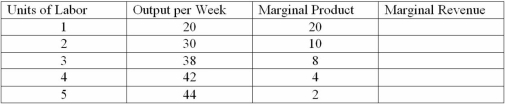 | Units of Labor | Output per Week | Marginal Product | Marginal Revenue |
|---|---|---|---|
| 1 | 20 | 20 | |
| 2 | 30 | 10 | |
| 3 | 38 | 8 | |
| 4 | 42 | 4 | |
| 5 | 44 | 2 | |